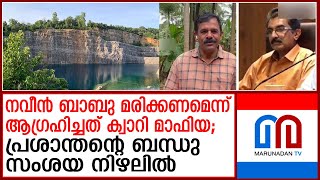 നവീൻ ബാബു മരിക്കണമെന്ന് ആഗ്രഹിച്ചത് ക്വാറി മാഫിയ; പ്രശാന്തന്റെ ബന്ധു സംശയ നിഴലിൽ

MARUNADAN TV